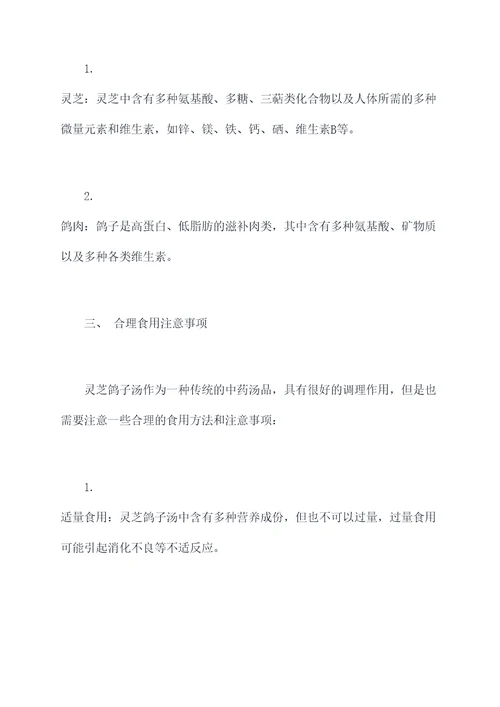 1.

灵芝：灵芝中含有多种氨基酸、多糖、三萜类化合物以及人体所需的多种微量元素和维生素，如锌、镁、铁、钙、硒、维生素B等。

2.

鸽肉：鸽子是高蛋白、低脂肪的滋补肉类，其中含有多种氨基酸、矿物质以及多种各类维生素。

三、 合理食用注意事项

灵芝鸽子汤作为一种传统的中药汤品，具有很好的调理作用，但是也需要注意一些合理的食用方法和注意事项：

1.

适量食用：灵芝鸽子汤中含有多种营养成份，但也不可以过量，过量食用可能引起消化不良等不适反应。